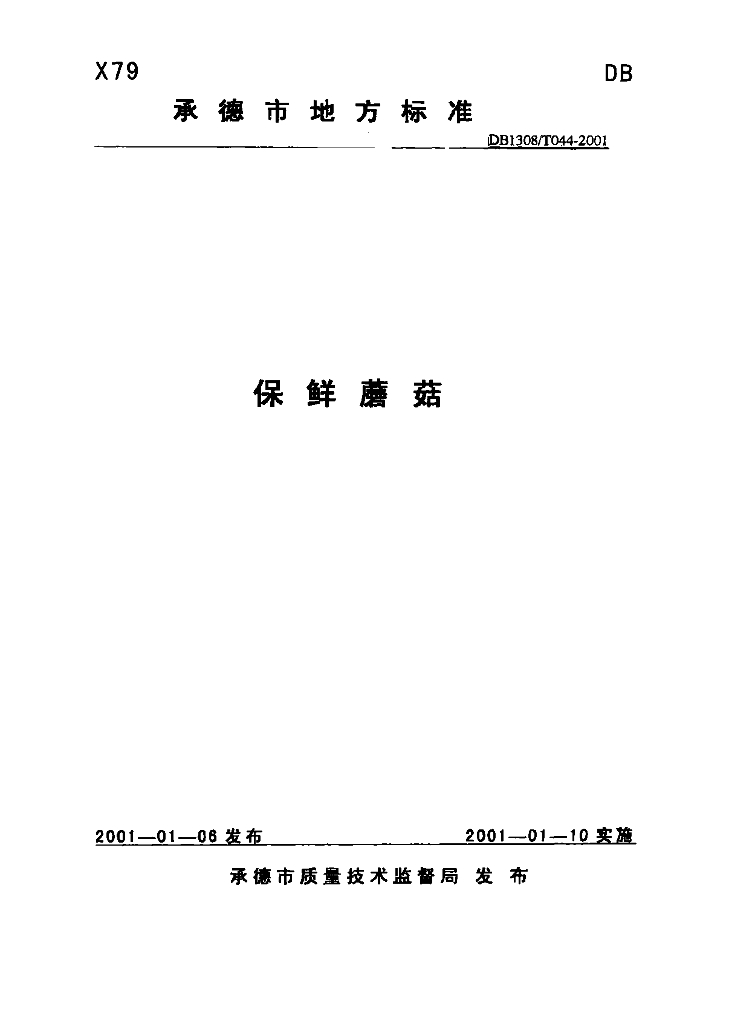 X79 DB

承德市地方标准

DB1308/T044-2001

保鲜蘑菇

2001—01—06发布 2001—01—10实施

承德市质量技术监督局 发布